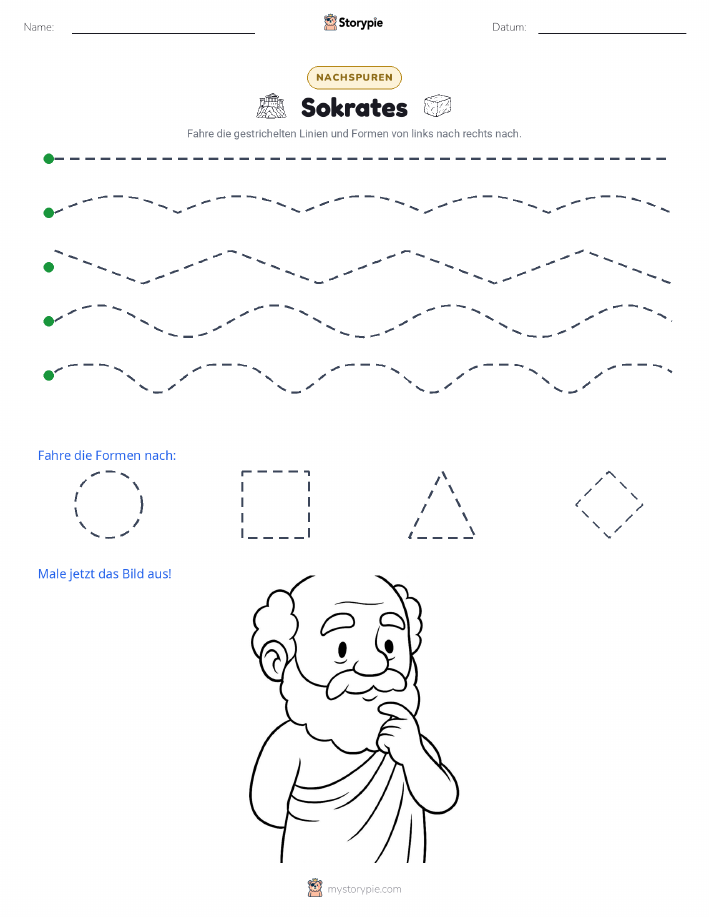 Name: Storypie Datum:

NACHSPUREN

Sokrates

Fahre die gestrichelten Linien und Formen von links nach rechts nach.

Fahre die Formen nach:

Male jetzt das Bild aus!

mystorypie.com